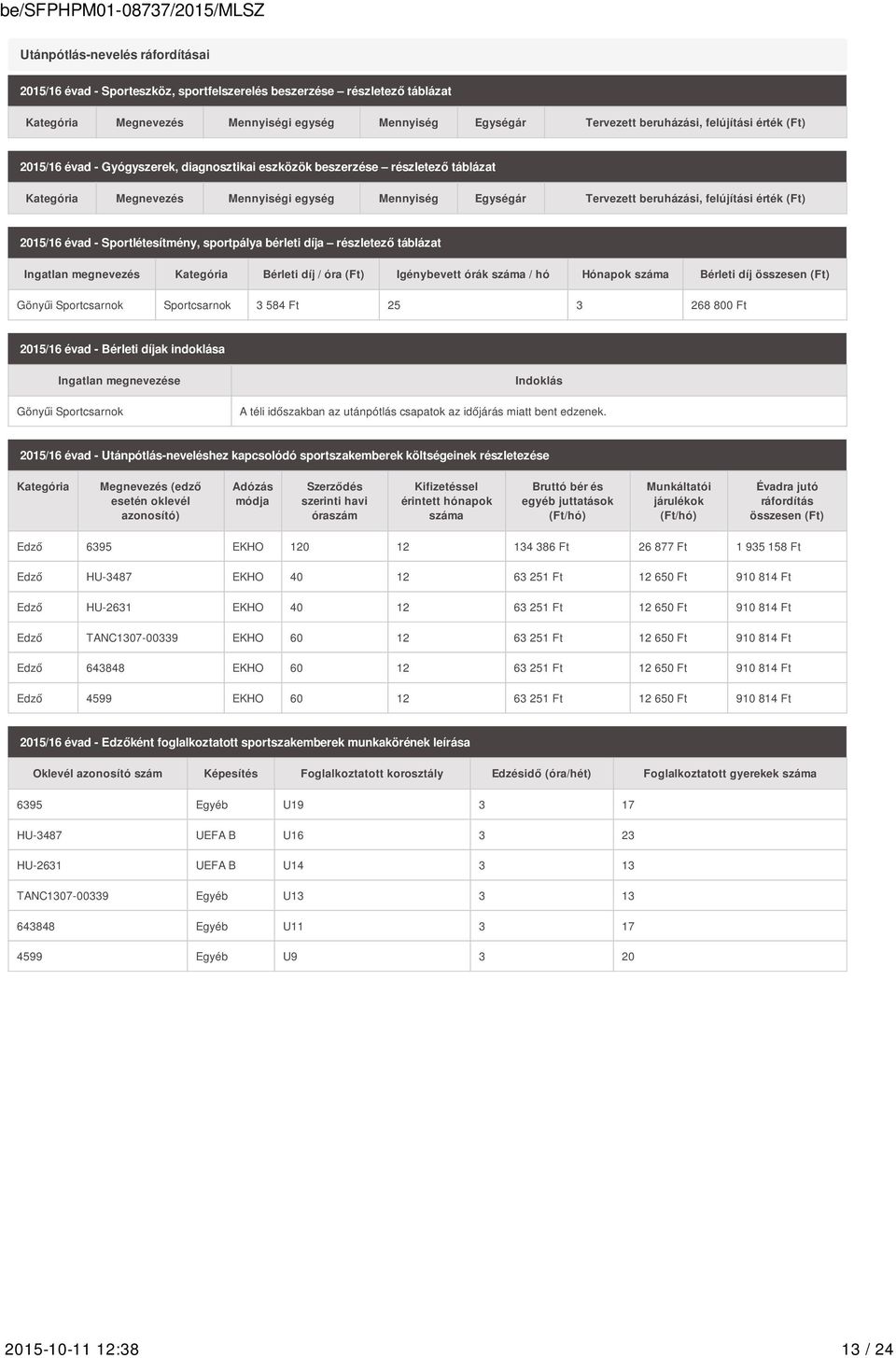 be/SFPHPM01-08737/2015/MLSZ

Utánpótlás-nevelés ráfordításai

2015/16 évad - Sporteszköz, sportfelszerelés beszerzése – részletező táblázat

| Kategória | Megnevezés | Mennyiségi egység | Mennyiség | Egységár | Tervezett beruházási, felújítási érték (Ft) |
|---|---|---|---|---|---|

2015/16 évad - Gyógyszerek, diagnosztikai eszközök beszerzése – részletező táblázat

| Kategória | Megnevezés | Mennyiségi egység | Mennyiség | Egységár | Tervezett beruházási, felújítási érték (Ft) |
|---|---|---|---|---|---|

2015/16 évad - Sportlétesítmény, sportpálya bérleti díja – részletező táblázat

| Ingatlan megnevezés | Kategória | Bérleti díj / óra (Ft) | Igénybevett órák száma / hó | Hónapok száma | Bérleti díj összesen (Ft) |
|---|---|---|---|---|---|
| Gönyűi Sportcsarnok | Sportcsarnok | 3 584 Ft | 25 | 3 | 268 800 Ft |

2015/16 évad - Bérleti díjak indoklása

| Ingatlan megnevezése | Indoklás |
|---|---|
| Gönyűi Sportcsarnok | A téli időszakban az utánpótlás csapatok az időjárás miatt bent edzenek. |

2015/16 évad - Utánpótlás-neveléshez kapcsolódó sportszakemberek költségeinek részletezése

| Kategória | Megnevezés (edző esetén oklevél azonosító) | Adózás módja | Szerződés szerinti havi óraszám | Kifizetéssel érintett hónapok száma | Bruttó bér és egyéb juttatások (Ft/hó) | Munkáltatói járulékok (Ft/hó) | Évadra jutó ráfordítás összesen (Ft) |
|---|---|---|---|---|---|---|---|
| Edző | 6395 | EKHO | 120 | 12 | 134 386 Ft | 26 877 Ft | 1 935 158 Ft |
| Edző | HU-3487 | EKHO | 40 | 12 | 63 251 Ft | 12 650 Ft | 910 814 Ft |
| Edző | HU-2631 | EKHO | 40 | 12 | 63 251 Ft | 12 650 Ft | 910 814 Ft |
| Edző | TANC1307-00339 | EKHO | 60 | 12 | 63 251 Ft | 12 650 Ft | 910 814 Ft |
| Edző | 643848 | EKHO | 60 | 12 | 63 251 Ft | 12 650 Ft | 910 814 Ft |
| Edző | 4599 | EKHO | 60 | 12 | 63 251 Ft | 12 650 Ft | 910 814 Ft |

2015/16 évad - Edzőként foglalkoztatott sportszakemberek munkakörének leírása

| Oklevél azonosító szám | Képesítés | Foglalkoztatott korosztály | Edzésidő (óra/hét) | Foglalkoztatott gyerekek száma |
|---|---|---|---|---|
| 6395 | Egyéb | U19 | 3 | 17 |
| HU-3487 | UEFA B | U16 | 3 | 23 |
| HU-2631 | UEFA B | U14 | 3 | 13 |
| TANC1307-00339 | Egyéb | U13 | 3 | 13 |
| 643848 | Egyéb | U11 | 3 | 17 |
| 4599 | Egyéb | U9 | 3 | 20 |

2015-10-11 12:38 13 / 24